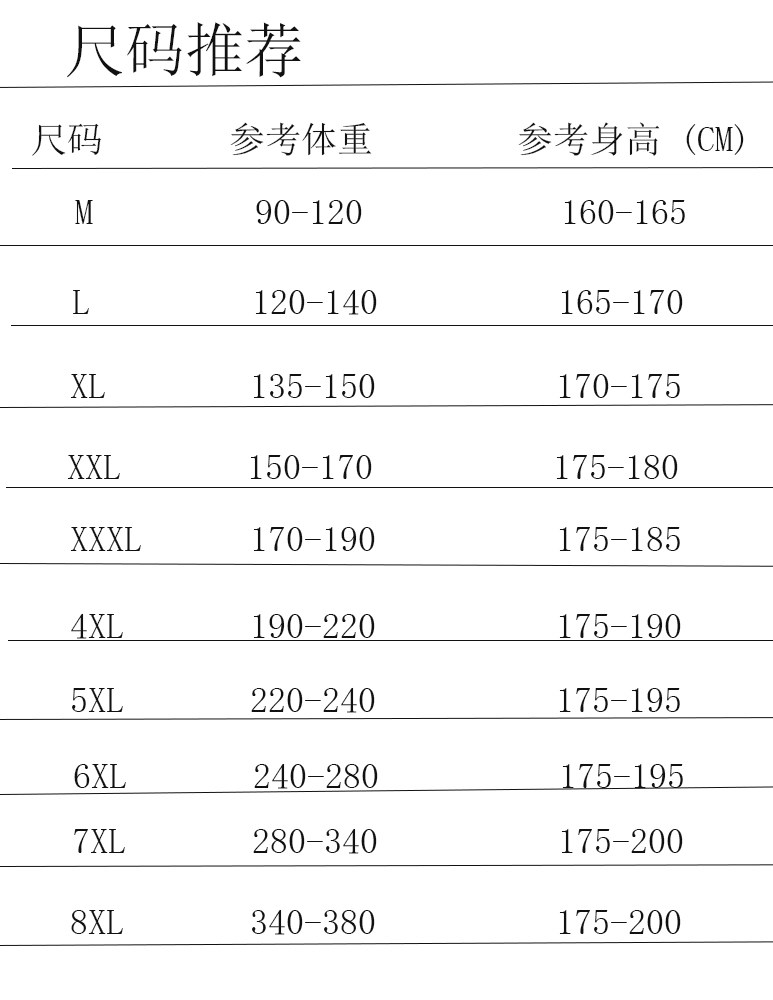 尺码推荐

| 尺码 | 参考体重 | 参考身高 (CM) |
|---|---|---|
| M | 90-120 | 160-165 |
| L | 120-140 | 165-170 |
| XL | 135-150 | 170-175 |
| XXL | 150-170 | 175-180 |
| XXXL | 170-190 | 175-185 |
| 4XL | 190-220 | 175-190 |
| 5XL | 220-240 | 175-195 |
| 6XL | 240-280 | 175-195 |
| 7XL | 280-340 | 175-200 |
| 8XL | 340-380 | 175-200 |